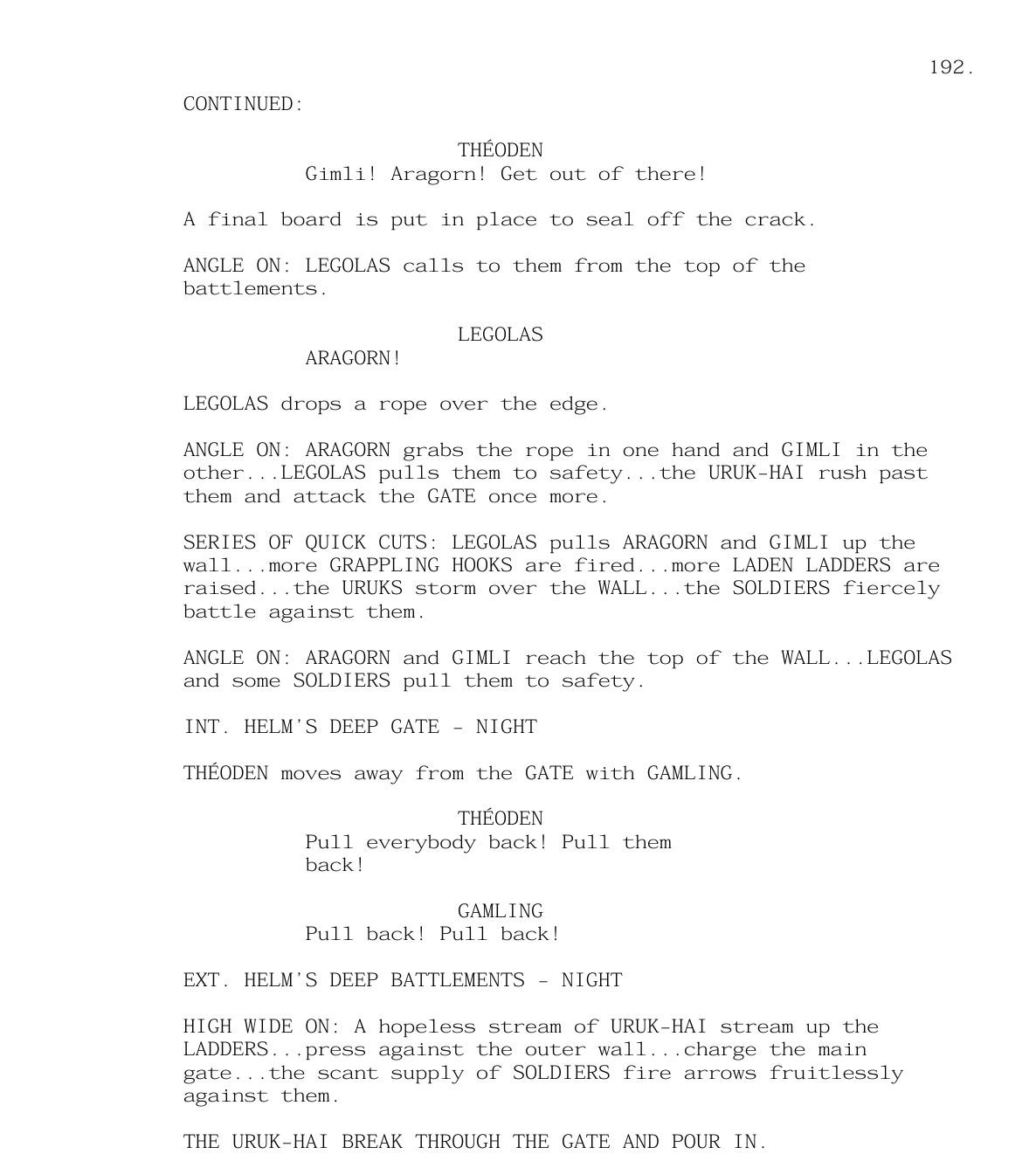 192.

CONTINUED:

THÉODEN
Gimli! Aragorn! Get out of there!

A final board is put in place to seal off the crack.

ANGLE ON: LEGOLAS calls to them from the top of the battlements.

LEGOLAS
ARAGORN!

LEGOLAS drops a rope over the edge.

ANGLE ON: ARAGORN grabs the rope in one hand and GIMLI in the other...LEGOLAS pulls them to safety...the URUK-HAI rush past them and attack the GATE once more.

SERIES OF QUICK CUTS: LEGOLAS pulls ARAGORN and GIMLI up the wall...more GRAPPLING HOOKS are fired...more LADEN LADDERS are raised...the URUKS storm over the WALL...the SOLDIERS fiercely battle against them.

ANGLE ON: ARAGORN and GIMLI reach the top of the WALL...LEGOLAS and some SOLDIERS pull them to safety.

INT. HELM'S DEEP GATE - NIGHT

THÉODEN moves away from the GATE with GAMLING.

THÉODEN
Pull everybody back! Pull them back!

GAMLING
Pull back! Pull back!

EXT. HELM'S DEEP BATTLEMENTS - NIGHT

HIGH WIDE ON: A hopeless stream of URUK-HAI stream up the LADDERS...press against the outer wall...charge the main gate...the scant supply of SOLDIERS fire arrows fruitlessly against them.

THE URUK-HAI BREAK THROUGH THE GATE AND POUR IN.